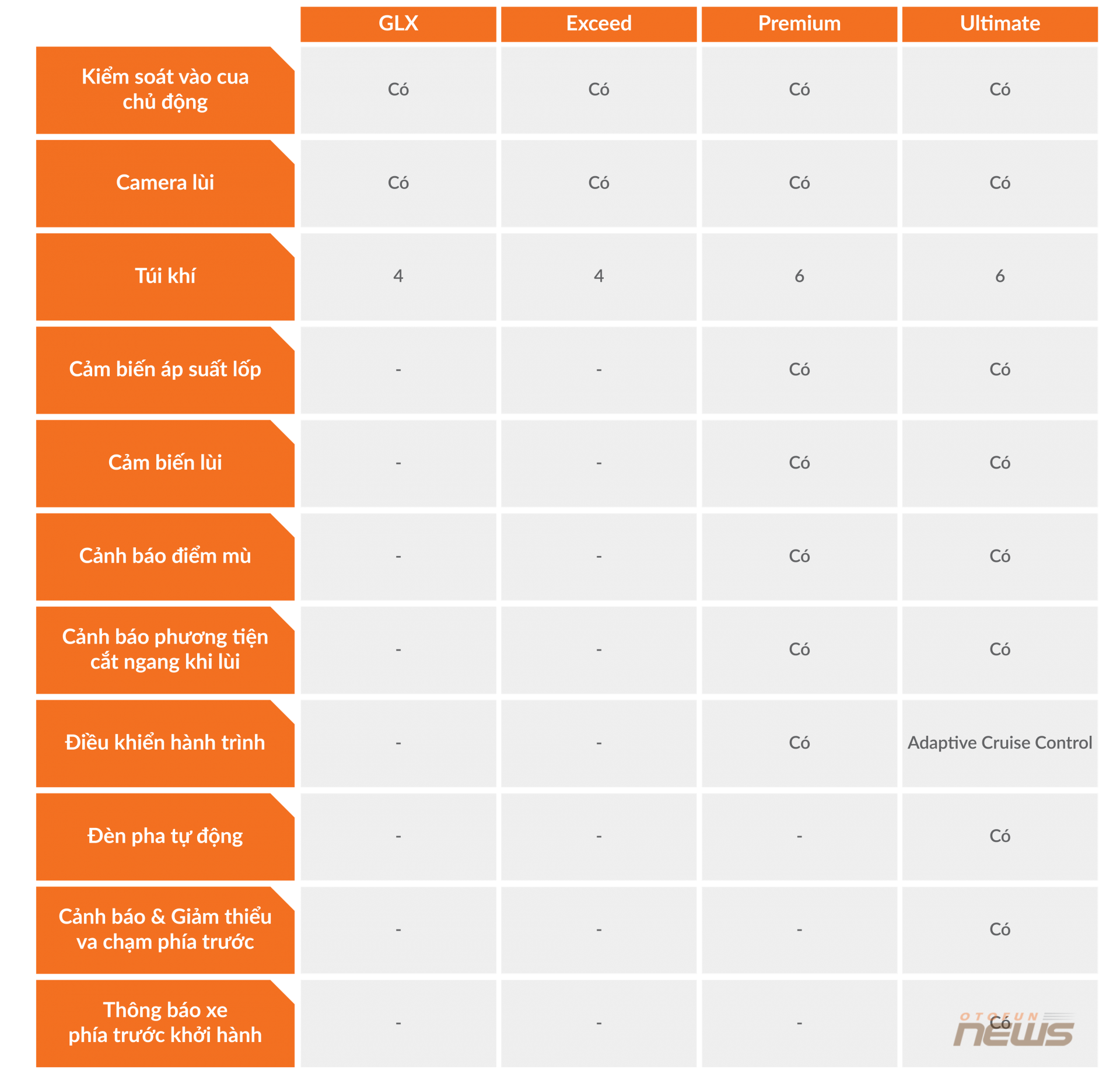 | | GLX | Exceed | Premium | Ultimate |
|---|---|---|---|---|
| Kiểm soát vào cua chủ động | Có | Có | Có | Có |
| Camera lùi | Có | Có | Có | Có |
| Túi khí | 4 | 4 | 6 | 6 |
| Cảm biến áp suất lốp | - | - | Có | Có |
| Cảm biến lùi | - | - | Có | Có |
| Cảnh báo điểm mù | - | - | Có | Có |
| Cảnh báo phương tiện cắt ngang khi lùi | - | - | Có | Có |
| Điều khiển hành trình | - | - | Có | Adaptive Cruise Control |
| Đèn pha tự động | - | - | - | Có |
| Cảnh báo & Giảm thiểu va chạm phía trước | - | - | - | Có |
| Thông báo xe phía trước khởi hành | - | - | - | Có |

OTOFUN news